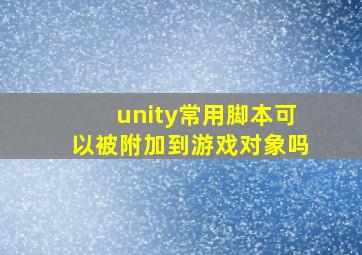 unity常用脚本可以被附加到游戏对象吗